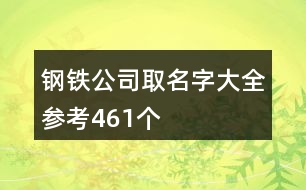 钢铁公司取名字大全参考461个